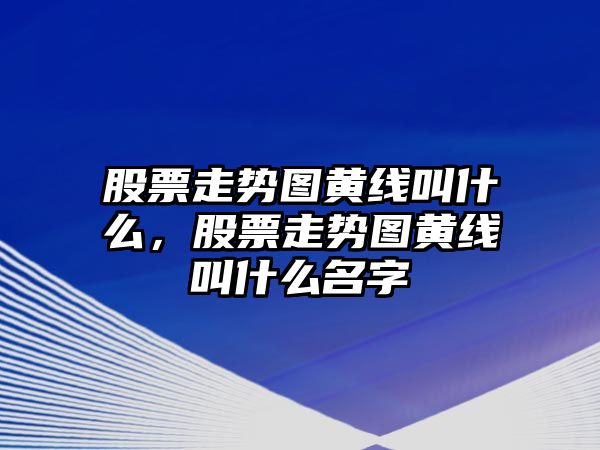 股票走势图黄线叫什么，股票走势图黄线叫什么名字